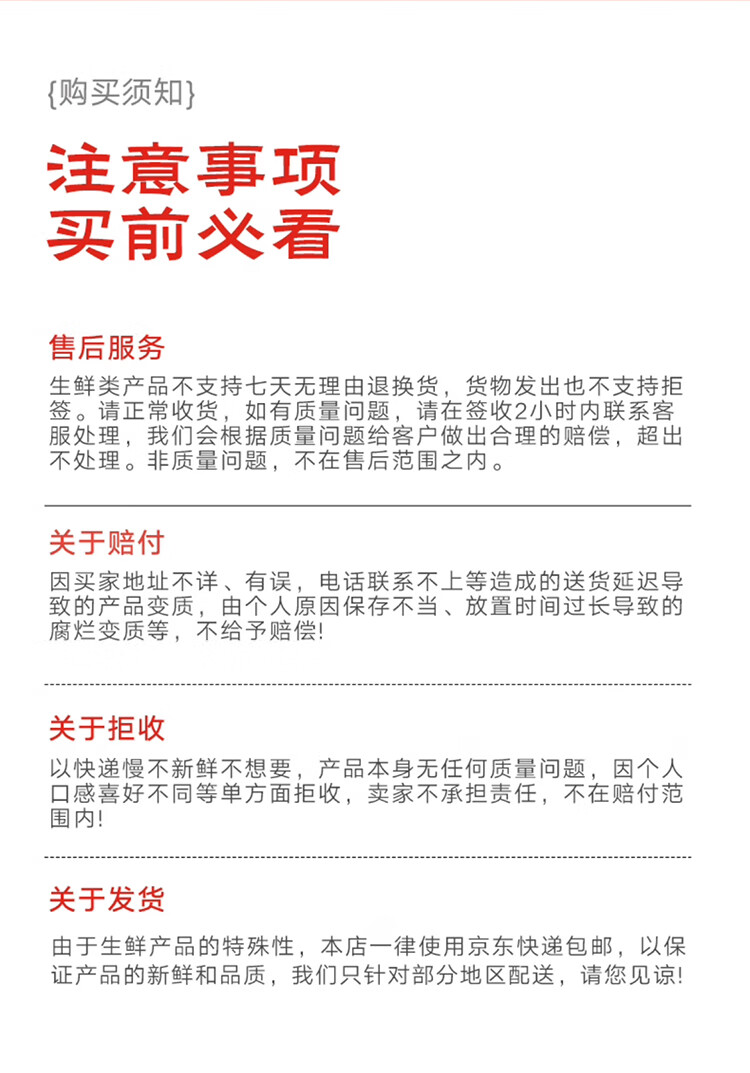 {购买须知}

注意事项
买前必看

售后服务

生鲜类产品不支持七天无理由退换货，货物发出也不支持拒签。请正常收货，如有质量问题，请在签收2小时内联系客服处理，我们会根据质量问题给客户做出合理的赔偿，超出不处理。非质量问题，不在售后范围之内。

关于赔付

因买家地址不详、有误，电话联系不上等造成的送货延迟导致的产品变质，由个人原因保存不当、放置时间过长导致的腐烂变质等，不给予赔偿!

关于拒收

以快递慢不新鲜不想要，产品本身无任何质量问题，因个人口感喜好不同等单方面拒收，卖家不承担责任，不在赔付范围内!

关于发货

由于生鲜产品的特殊性，本店一律使用京东快递包邮，以保证产品的新鲜和品质，我们只针对部分地区配送，请您见谅!